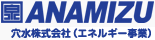 ANAMIZU
穴水株式会社（エネルギー事業）